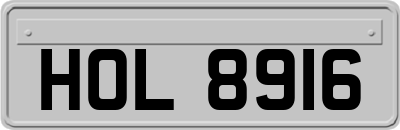 HOL 8916